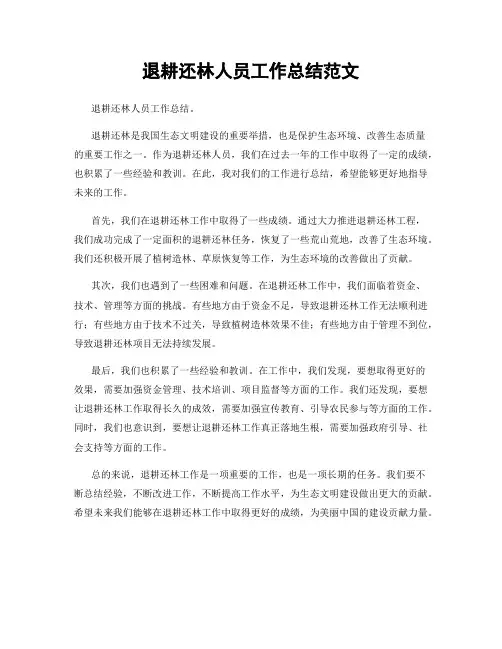 退耕还林人员工作总结范文

退耕还林人员工作总结。

退耕还林是我国生态文明建设的重要举措，也是保护生态环境、改善生态质量的重要工作之一。作为退耕还林人员，我们在过去一年的工作中取得了一定的成绩，也积累了一些经验和教训。在此，我对我们的工作进行总结，希望能够更好地指导未来的工作。

首先，我们在退耕还林工作中取得了一些成绩。通过大力推进退耕还林工程，我们成功完成了一定面积的退耕还林任务，恢复了一些荒山荒地，改善了生态环境。我们还积极开展了植树造林、草原恢复等工作，为生态环境的改善做出了贡献。

其次，我们也遇到了一些困难和问题。在退耕还林工作中，我们面临着资金、技术、管理等方面的挑战。有些地方由于资金不足，导致退耕还林工作无法顺利进行；有些地方由于技术不过关，导致植树造林效果不佳；有些地方由于管理不到位，导致退耕还林项目无法持续发展。

最后，我们也积累了一些经验和教训。在工作中，我们发现，要想取得更好的效果，需要加强资金管理、技术培训、项目监督等方面的工作。我们还发现，要想让退耕还林工作取得长久的成效，需要加强宣传教育、引导农民参与等方面的工作。同时，我们也意识到，要想让退耕还林工作真正落地生根，需要加强政府引导、社会支持等方面的工作。

总的来说，退耕还林工作是一项重要的工作，也是一项长期的任务。我们要不断总结经验，不断改进工作，不断提高工作水平，为生态文明建设做出更大的贡献。希望未来我们能够在退耕还林工作中取得更好的成绩，为美丽中国的建设贡献力量。